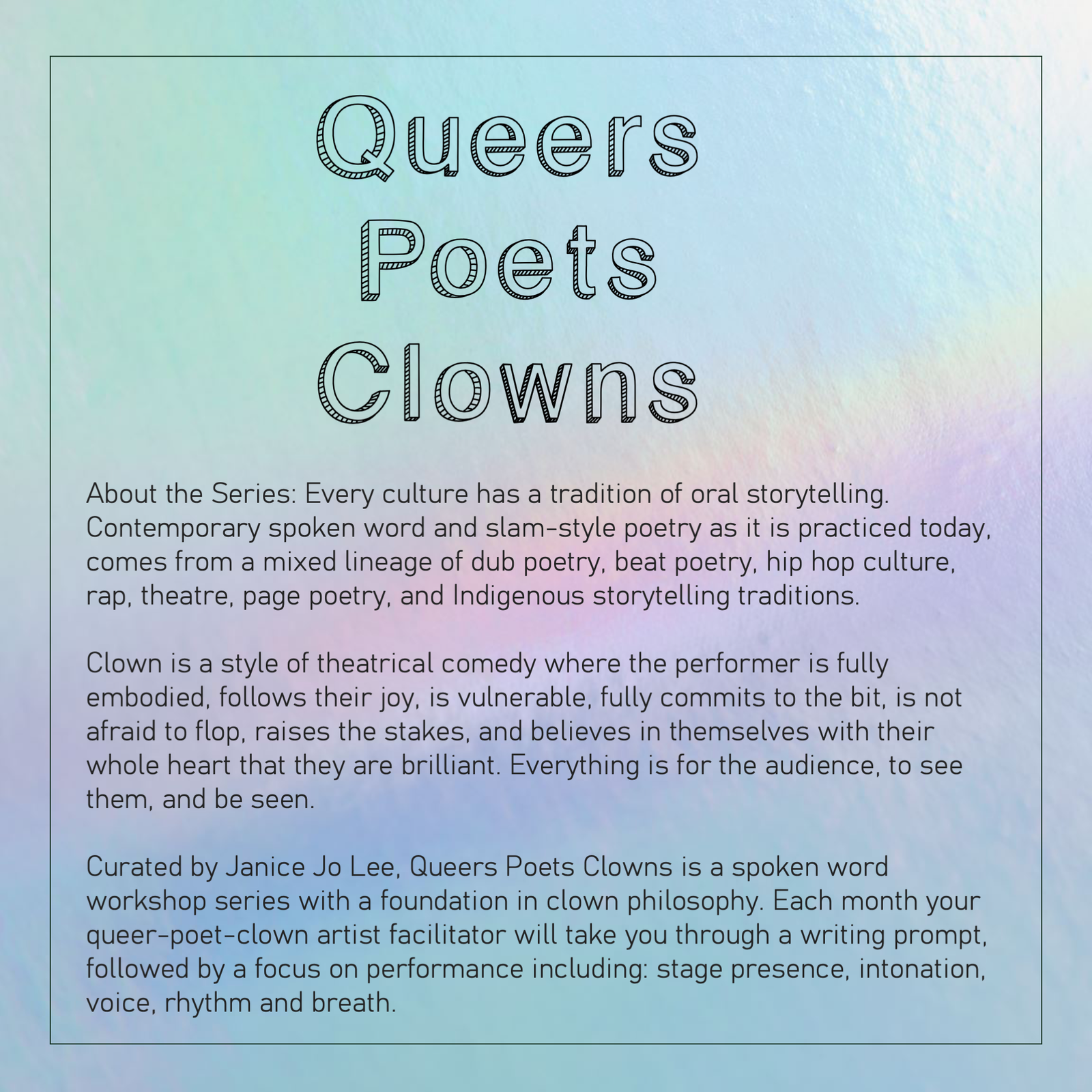 Queers
Poets
Clowns

About the Series: Every culture has a tradition of oral storytelling. Contemporary spoken word and slam-style poetry as it is practiced today, comes from a mixed lineage of dub poetry, beat poetry, hip hop culture, rap, theatre, page poetry, and Indigenous storytelling traditions.

Clown is a style of theatrical comedy where the performer is fully embodied, follows their joy, is vulnerable, fully commits to the bit, is not afraid to flop, raises the stakes, and believes in themselves with their whole heart that they are brilliant. Everything is for the audience, to see them, and be seen.

Curated by Janice Jo Lee, Queers Poets Clowns is a spoken word workshop series with a foundation in clown philosophy. Each month your queer-poet-clown artist facilitator will take you through a writing prompt, followed by a focus on performance including: stage presence, intonation, voice, rhythm and breath.